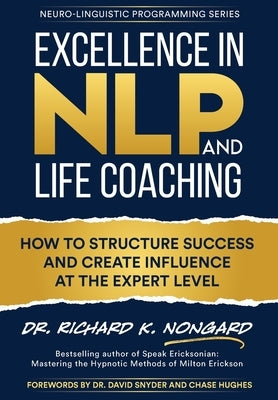 NEURO-LINGUISTIC PROGRAMMING SERIES

EXCELLENCE IN NLP AND LIFE COACHING

HOW TO STRUCTURE SUCCESS AND CREATE INFLUENCE AT THE EXPERT LEVEL

DR. RICHARD K. NONGARD

Bestselling author of Speak Ericksonian: Mastering the Hypnotic Methods of Milton Erickson

FOREWORDS BY DR. DAVID SNYDER AND CHASE HUGHES